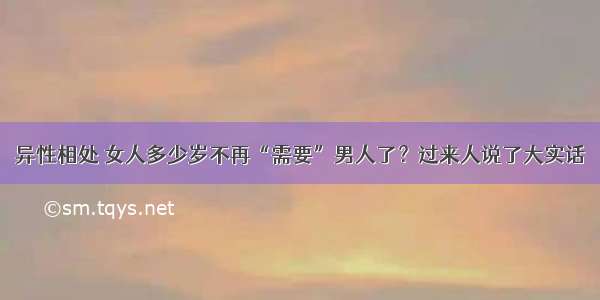 异性相处 女人多少岁不再“需要”男人了？过来人说了大实话

©sm.tqys.net